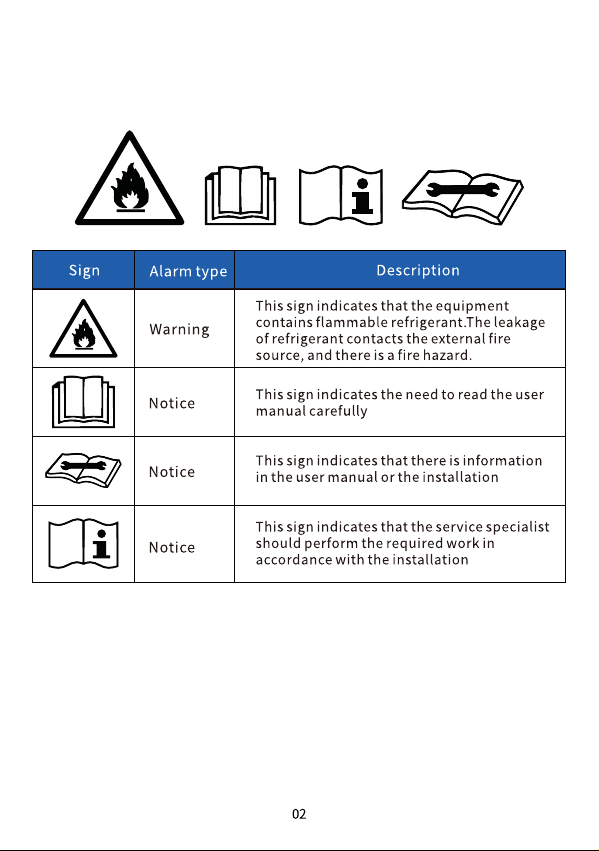 | Sign | Alarm type | Description |
|---|---|---|
|  | Warning | This sign indicates that the equipment contains flammable refrigerant.The leakage of refrigerant contacts the external fire source, and there is a fire hazard. |
|  | Notice | This sign indicates the need to read the user manual carefully |
|  | Notice | This sign indicates that there is information in the user manual or the installation |
|  | Notice | This sign indicates that the service specialist should perform the required work in accordance with the installation |

02